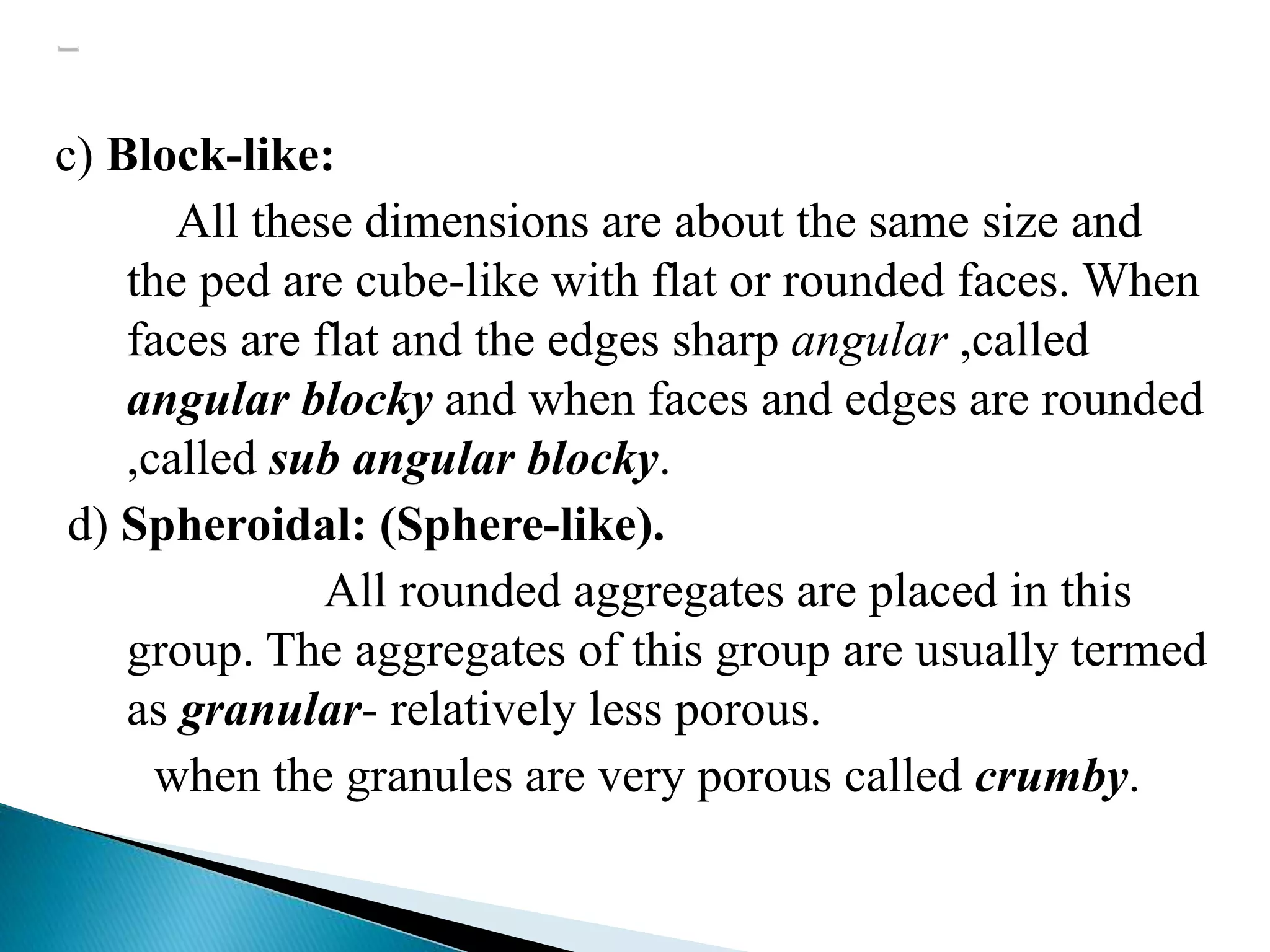 c) Block-like:

All these dimensions are about the same size and the ped are cube-like with flat or rounded faces. When faces are flat and the edges sharp angular ,called angular blocky and when faces and edges are rounded ,called sub angular blocky.

d) Spheroidal: (Sphere-like).

All rounded aggregates are placed in this group. The aggregates of this group are usually termed as granular- relatively less porous.

when the granules are very porous called crumby.